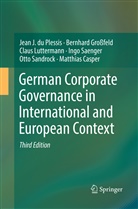 Jean J. du Plessis · Bernhard Großfeld
Claus Luttermann · Ingo Saenger
Otto Sandrock · Matthias Casper

German Corporate Governance in International and European Context

Third Edition

Springer